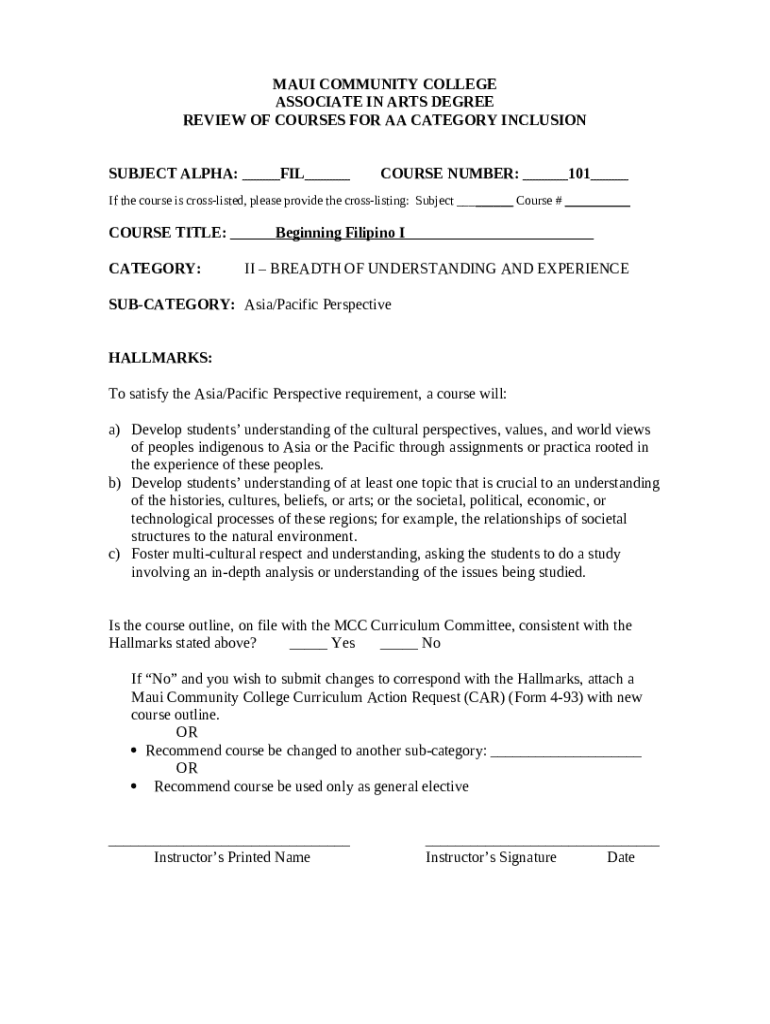 MAUI COMMUNITY COLLEGE
ASSOCIATE IN ARTS DEGREE
REVIEW OF COURSES FOR AA CATEGORY INCLUSION

SUBJECT ALPHA: _____FIL______ COURSE NUMBER: ______101_____

If the course is cross-listed, please provide the cross-listing: Subject _________ Course # __________

COURSE TITLE: ______Beginning Filipino I_________________________

CATEGORY: II – BREADTH OF UNDERSTANDING AND EXPERIENCE

SUB-CATEGORY: Asia/Pacific Perspective

HALLMARKS:

To satisfy the Asia/Pacific Perspective requirement, a course will:

a) Develop students' understanding of the cultural perspectives, values, and world views of peoples indigenous to Asia or the Pacific through assignments or practica rooted in the experience of these peoples.
b) Develop students' understanding of at least one topic that is crucial to an understanding of the histories, cultures, beliefs, or arts; or the societal, political, economic, or technological processes of these regions; for example, the relationships of societal structures to the natural environment.
c) Foster multi-cultural respect and understanding, asking the students to do a study involving an in-depth analysis or understanding of the issues being studied.

Is the course outline, on file with the MCC Curriculum Committee, consistent with the Hallmarks stated above? _____ Yes _____ No

If "No" and you wish to submit changes to correspond with the Hallmarks, attach a Maui Community College Curriculum Action Request (CAR) (Form 4-93) with new course outline.
OR
• Recommend course be changed to another sub-category: ____________________
OR
• Recommend course be used only as general elective

________________________________ ________________________________
Instructor's Printed Name Instructor's Signature Date